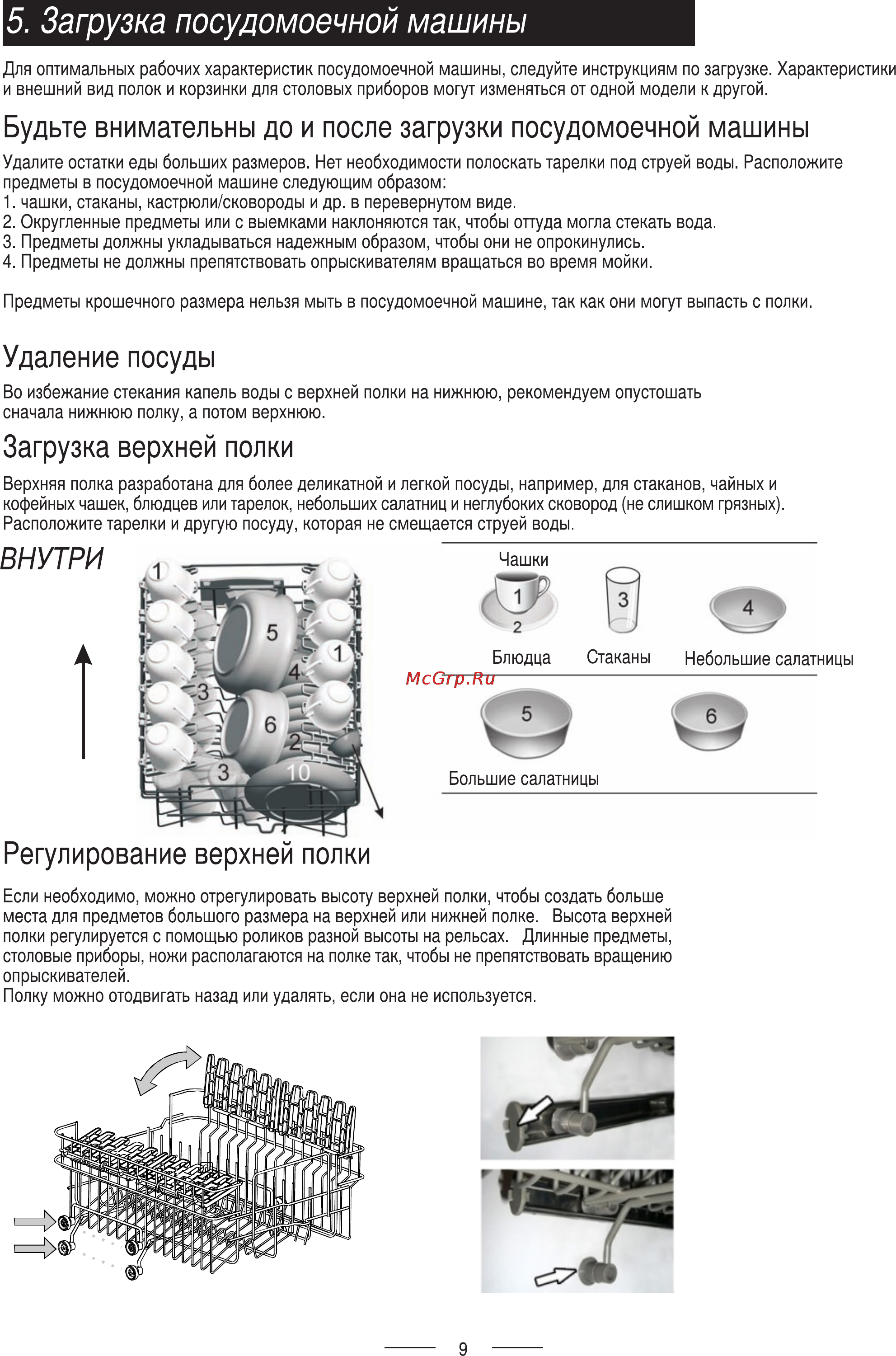 5. Загрузка посудомоечной машины

Для оптимальных рабочих характеристик посудомоечной машины, следуйте инструкциям по загрузке. Характеристики и внешний вид полок и корзинки для столовых приборов могут изменяться от одной модели к другой.

Будьте внимательны до и после загрузки посудомоечной машины

Удалите остатки еды больших размеров. Нет необходимости полоскать тарелки под струей воды. Расположите предметы в посудомоечной машине следующим образом:
1. чашки, стаканы, кастрюли/сковороды и др. в перевернутом виде.
2. Округленные предметы или с выемками наклоняются так, чтобы оттуда могла стекать вода.
3. Предметы должны укладываться надежным образом, чтобы они не опрокинулись.
4. Предметы не должны препятствовать опрыскивателям вращаться во время мойки.

Предметы крошечного размера нельзя мыть в посудомоечной машине, так как они могут выпасть с полки.

Удаление посуды

Во избежание стекания капель воды с верхней полки на нижнюю, рекомендуем опустошать сначала нижнюю полку, а потом верхнюю.

Загрузка верхней полки

Верхняя полка разработана для более деликатной и легкой посуды, например, для стаканов, чайных и кофейных чашек, блюдцев или тарелок, небольших салатниц и неглубоких сковород (не слишком грязных). Расположите тарелки и другую посуду, которая не смещается струей воды.

ВНУТРИ

1 5 1 4 3 6 2 3 10

Чашки
1
2
3
4
Блюдца Стаканы Небольшие салатницы

McGrp.Ru

5 6
Большие салатницы

Регулирование верхней полки

Если необходимо, можно отрегулировать высоту верхней полки, чтобы создать больше места для предметов большого размера на верхней или нижней полке. Высота верхней полки регулируется с помощью роликов разной высоты на рельсах. Длинные предметы, столовые приборы, ножи располагаются на полке так, чтобы не препятствовать вращению опрыскивателей.
Полку можно отодвигать назад или удалять, если она не используется.

9